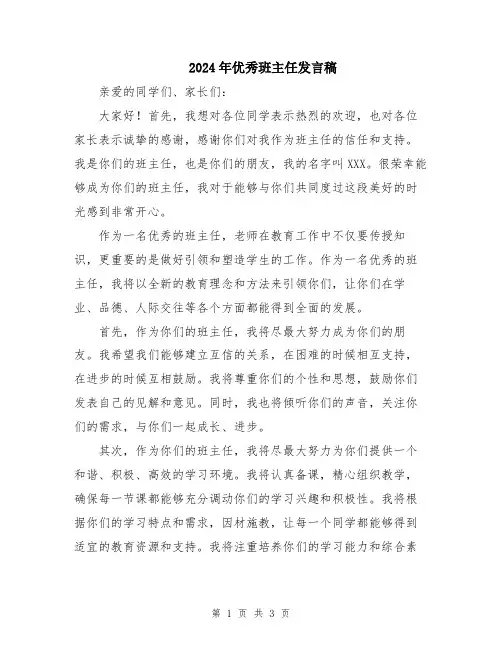 2024年优秀班主任发言稿

亲爱的同学们、家长们：

大家好！首先，我想对各位同学表示热烈的欢迎，也对各位家长表示诚挚的感谢，感谢你们对我作为班主任的信任和支持。我是你们的班主任，也是你们的朋友，我的名字叫XXX。很荣幸能够成为你们的班主任，我对于能够与你们共同度过这段美好的时光感到非常开心。

作为一名优秀的班主任，老师在教育工作中不仅要传授知识，更重要的是做好引领和塑造学生的工作。作为一名优秀的班主任，我将以全新的教育理念和方法来引领你们，让你们在学业、品德、人际交往等各个方面都能得到全面的发展。

首先，作为你们的班主任，我将尽最大努力成为你们的朋友。我希望我们能够建立互信的关系，在困难的时候相互支持，在进步的时候互相鼓励。我将尊重你们的个性和思想，鼓励你们发表自己的见解和意见。同时，我也将倾听你们的声音，关注你们的需求，与你们一起成长、进步。

其次，作为你们的班主任，我将尽最大努力为你们提供一个和谐、积极、高效的学习环境。我将认真备课，精心组织教学，确保每一节课都能够充分调动你们的学习兴趣和积极性。我将根据你们的学习特点和需求，因材施教，让每一个同学都能够得到适宜的教育资源和支持。我将注重培养你们的学习能力和综合素

第 1 页 共 3 页